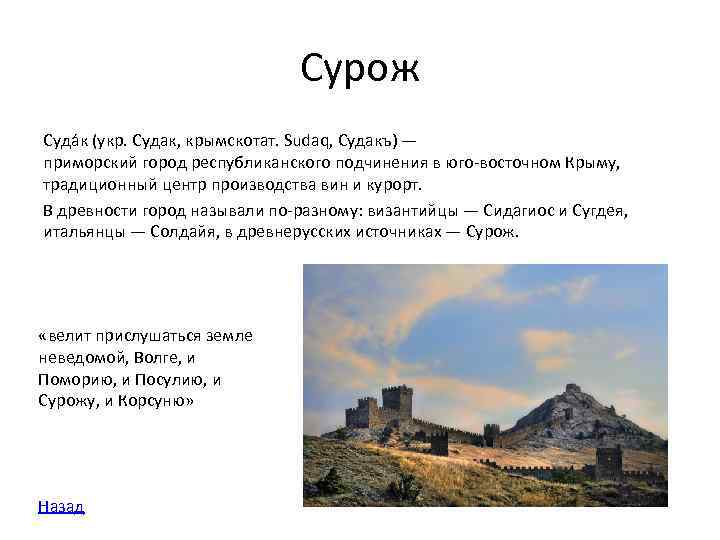 Сурож

Суда́к (укр. Судак, крымскотат. Sudaq, Судакъ) — приморский город республиканского подчинения в юго-восточном Крыму, традиционный центр производства вин и курорт.

В древности город называли по-разному: византийцы — Сидагиос и Сугдея, итальянцы — Солдайя, в древнерусских источниках — Сурож.

«велит прислушаться земле неведомой, Волге, и Поморию, и Посулию, и Сурожу, и Корсуню»

Назад